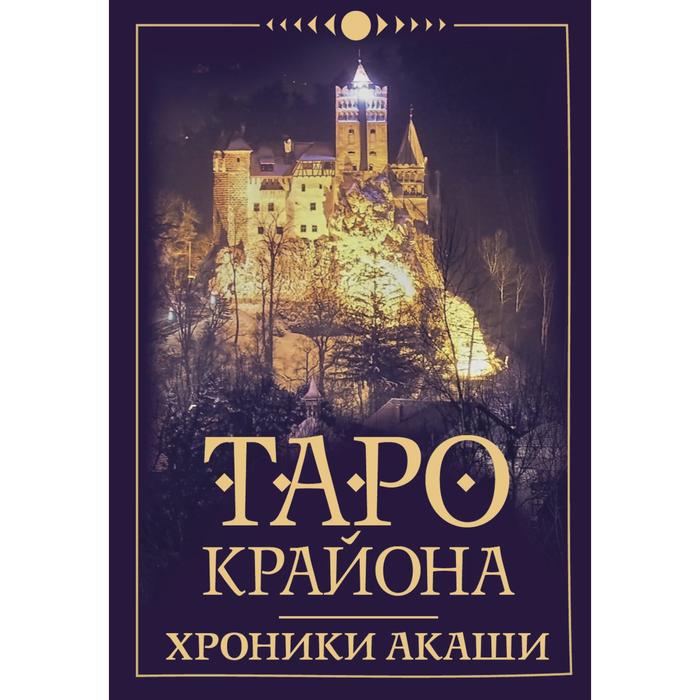 ТАРО
КРАЙОНА
ХРОНИКИ АКАШИ